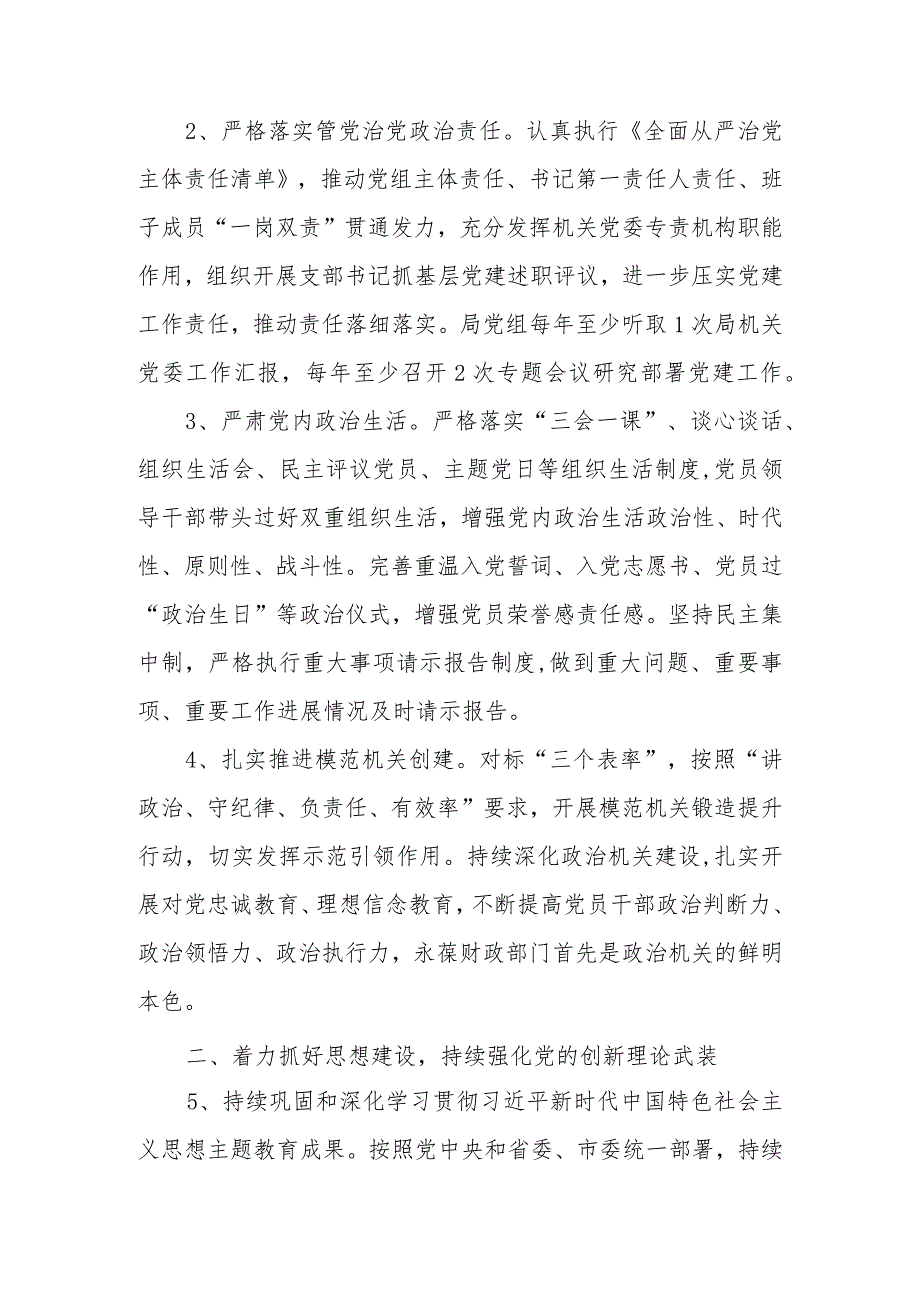 2、严格落实管党治党政治责任。认真执行《全面从严治党主体责任清单》，推动党组主体责任、书记第一责任人责任、班子成员“一岗双责”贯通发力，充分发挥机关党委专责机构职能作用，组织开展支部书记抓基层党建述职评议，进一步压实党建工作责任，推动责任落细落实。局党组每年至少听取1次局机关党委工作汇报，每年至少召开2次专题会议研究部署党建工作。

3、严肃党内政治生活。严格落实“三会一课”、谈心谈话、组织生活会、民主评议党员、主题党日等组织生活制度,党员领导干部带头过好双重组织生活，增强党内政治生活政治性、时代性、原则性、战斗性。完善重温入党誓词、入党志愿书、党员过“政治生日”等政治仪式，增强党员荣誉感责任感。坚持民主集中制，严格执行重大事项请示报告制度,做到重大问题、重要事项、重要工作进展情况及时请示报告。

4、扎实推进模范机关创建。对标“三个表率”，按照“讲政治、守纪律、负责任、有效率”要求，开展模范机关锻造提升行动，切实发挥示范引领作用。持续深化政治机关建设,扎实开展对党忠诚教育、理想信念教育，不断提高党员干部政治判断力、政治领悟力、政治执行力，永葆财政部门首先是政治机关的鲜明本色。

二、着力抓好思想建设，持续强化党的创新理论武装

5、持续巩固和深化学习贯彻习近平新时代中国特色社会主义思想主题教育成果。按照党中央和省委、市委统一部署，持续